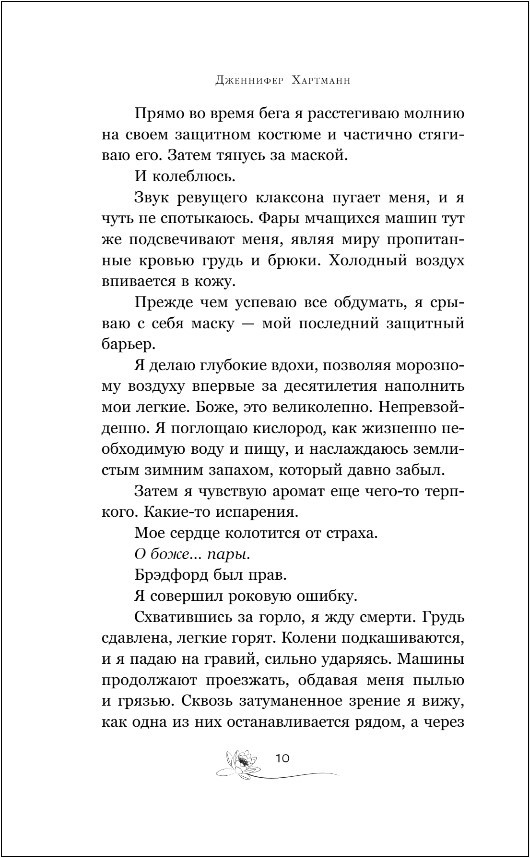 Дженнифер Хартманн

Прямо во время бега я расстегиваю молнию на своем защитном костюме и частично стягиваю его. Затем тянусь за маской.

И колеблюсь.

Звук ревущего клаксона пугает меня, и я чуть не спотыкаюсь. Фары мчащихся машин тут же подсвечивают меня, являя миру пропитанные кровью грудь и брюки. Холодный воздух впивается в кожу.

Прежде чем успеваю все обдумать, я срываю с себя маску — мой последний защитный барьер.

Я делаю глубокие вдохи, позволяя морозному воздуху впервые за десятилетия наполнить мои легкие. Боже, это великолепно. Непревзойденно. Я поглощаю кислород, как жизненно необходимую воду и пищу, и наслаждаюсь землистым зимним запахом, который давно забыл.

Затем я чувствую аромат еще чего-то терпкого. Какие-то испарения.

Мое сердце колотится от страха.

О боже... пары.

Брэдфорд был прав.

Я совершил роковую ошибку.

Схватившись за горло, я жду смерти. Грудь сдавлена, легкие горят. Колени подкашиваются, и я падаю на гравий, сильно ударяясь. Машины продолжают проезжать, обдавая меня пылью и грязью. Сквозь затуманенное зрение я вижу, как одна из них останавливается рядом, а через

10